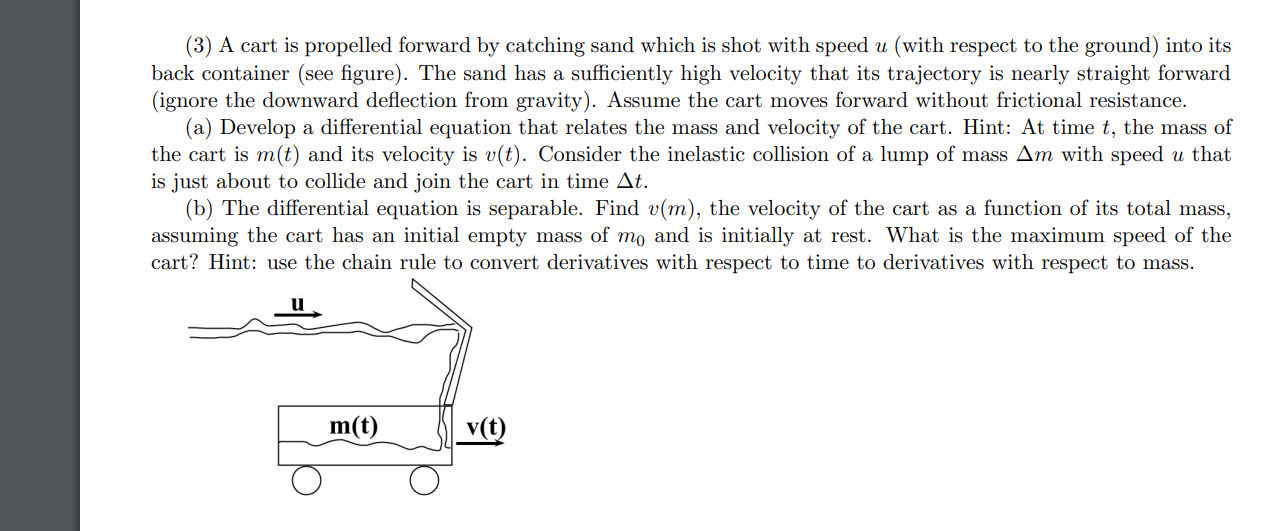 (3) A cart is propelled forward by catching sand which is shot with speed $u$ (with respect to the ground) into its back container (see figure). The sand has a sufficiently high velocity that its trajectory is nearly straight forward (ignore the downward deflection from gravity). Assume the cart moves forward without frictional resistance.

(a) Develop a differential equation that relates the mass and velocity of the cart. Hint: At time $t$, the mass of the cart is $m(t)$ and its velocity is $v(t)$. Consider the inelastic collision of a lump of mass $\Delta m$ with speed $u$ that is just about to collide and join the cart in time $\Delta t$.

(b) The differential equation is separable. Find $v(m)$, the velocity of the cart as a function of its total mass, assuming the cart has an initial empty mass of $m_0$ and is initially at rest. What is the maximum speed of the cart? Hint: use the chain rule to convert derivatives with respect to time to derivatives with respect to mass.

u

m(t)

v(t)